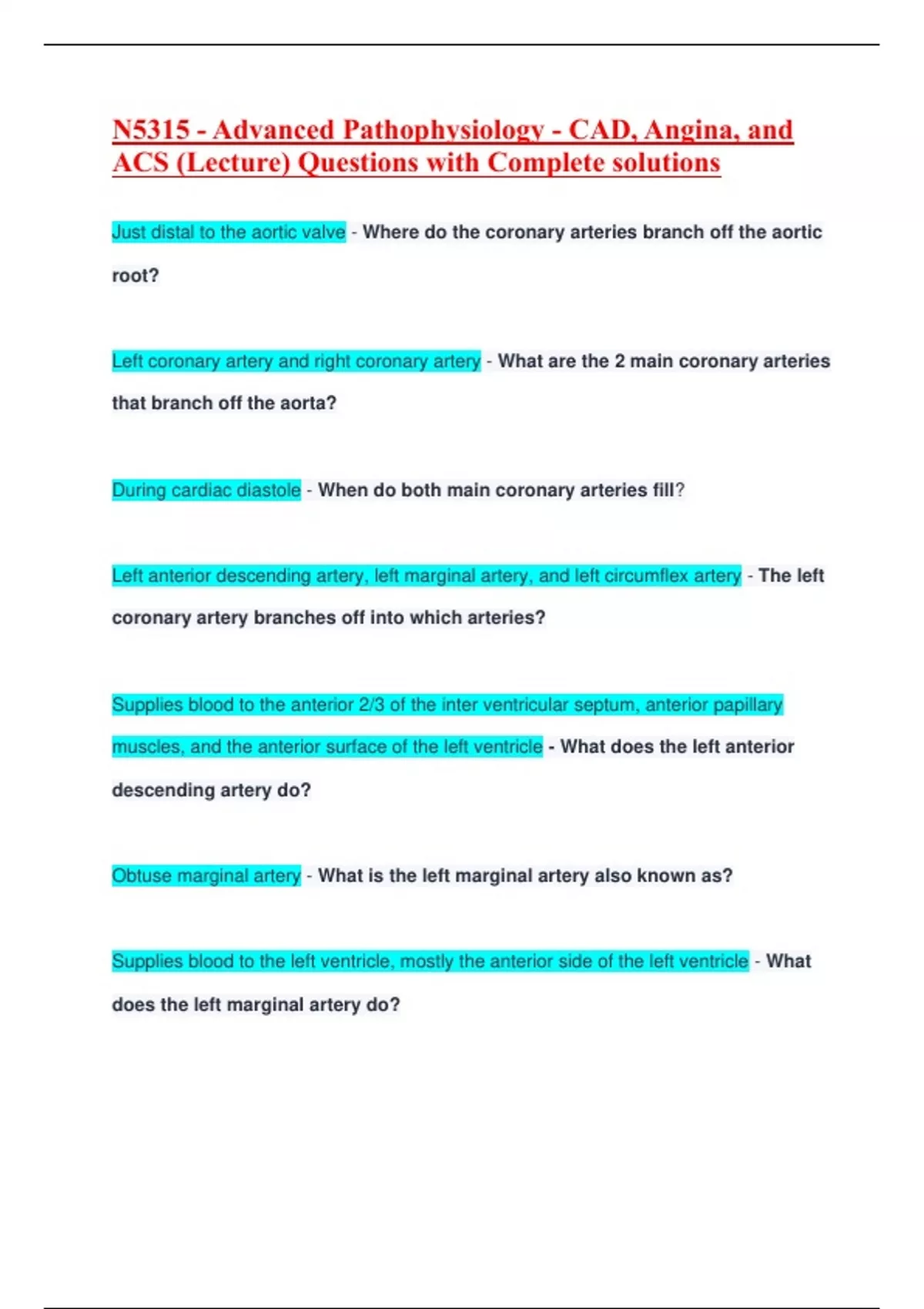 N5315 - Advanced Pathophysiology - CAD, Angina, and ACS (Lecture) Questions with Complete solutions

Just distal to the aortic valve - Where do the coronary arteries branch off the aortic root?

Left coronary artery and right coronary artery - What are the 2 main coronary arteries that branch off the aorta?

During cardiac diastole - When do both main coronary arteries fill?

Left anterior descending artery, left marginal artery, and left circumflex artery - The left coronary artery branches off into which arteries?

Supplies blood to the anterior 2/3 of the inter ventricular septum, anterior papillary muscles, and the anterior surface of the left ventricle - What does the left anterior descending artery do?

Obtuse marginal artery - What is the left marginal artery also known as?

Supplies blood to the left ventricle, mostly the anterior side of the left ventricle - What does the left marginal artery do?